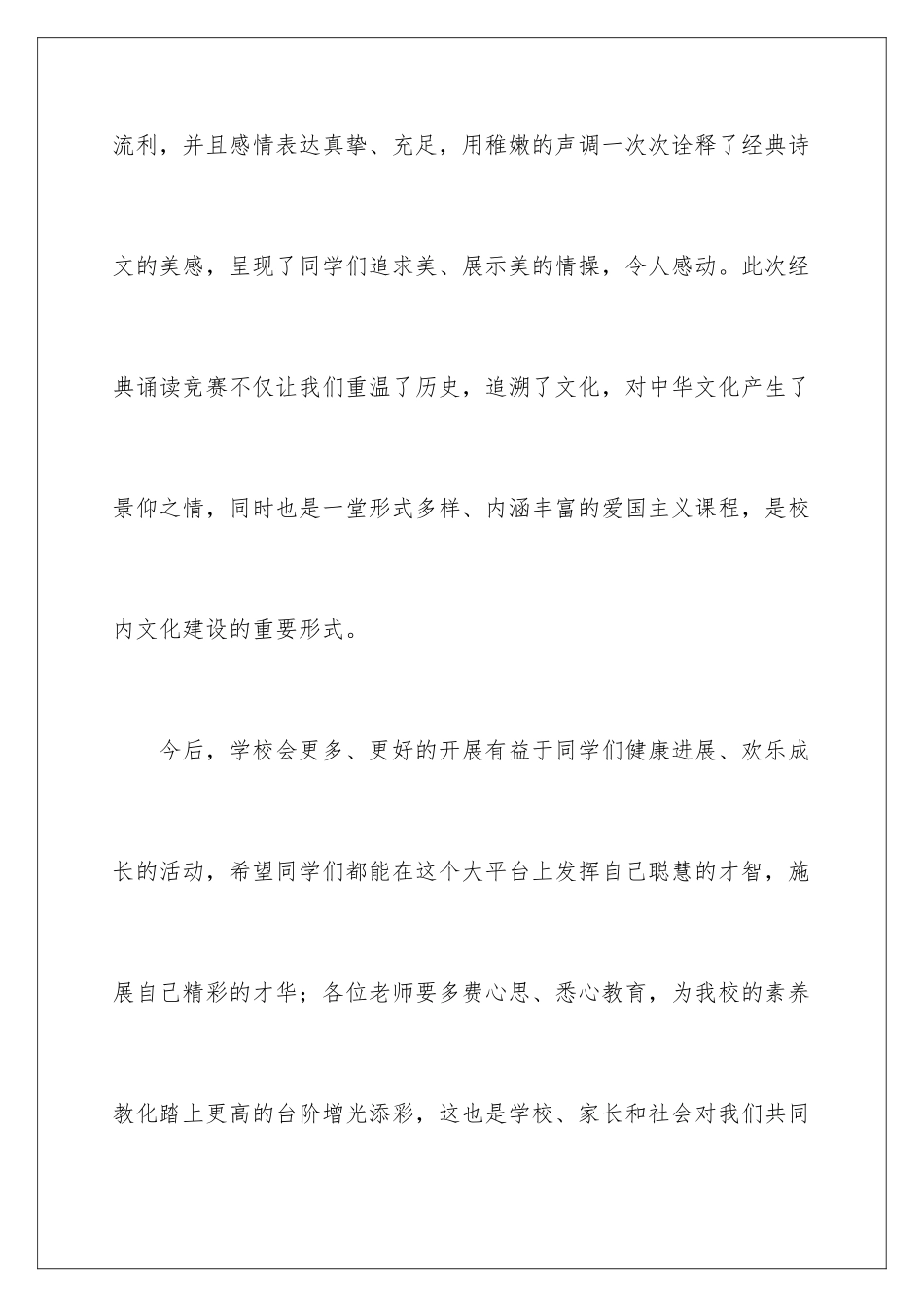 流利，并且感情表达真挚、充足，用稚嫩的声调一次次诠释了经典诗文的美感，呈现了同学们追求美、展示美的情操，令人感动。此次经典诵读竞赛不仅让我们重温了历史，追溯了文化，对中华文化产生了景仰之情，同时也是一堂形式多样、内涵丰富的爱国主义课程，是校内文化建设的重要形式。

今后，学校会更多、更好的开展有益于同学们健康进展、欢乐成长的活动，希望同学们都能在这个大平台上发挥自己聪慧的才智，施展自己精彩的才华；各位老师要多费心思、悉心教育，为我校的素养教化踏上更高的台阶增光添彩，这也是学校、家长和社会对我们共同